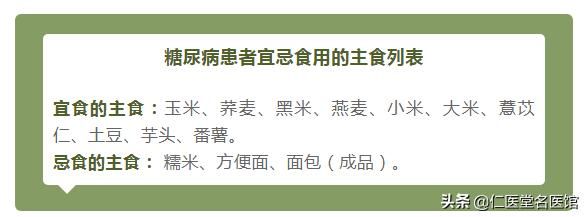 糖尿病患者宜忌食用的主食列表

宜食的主食：玉米、荞麦、黑米、燕麦、小米、大米、薏苡仁、土豆、芋头、番薯。
忌食的主食： 糯米、方便面、面包（成品）。

头条 @仁医堂名医馆